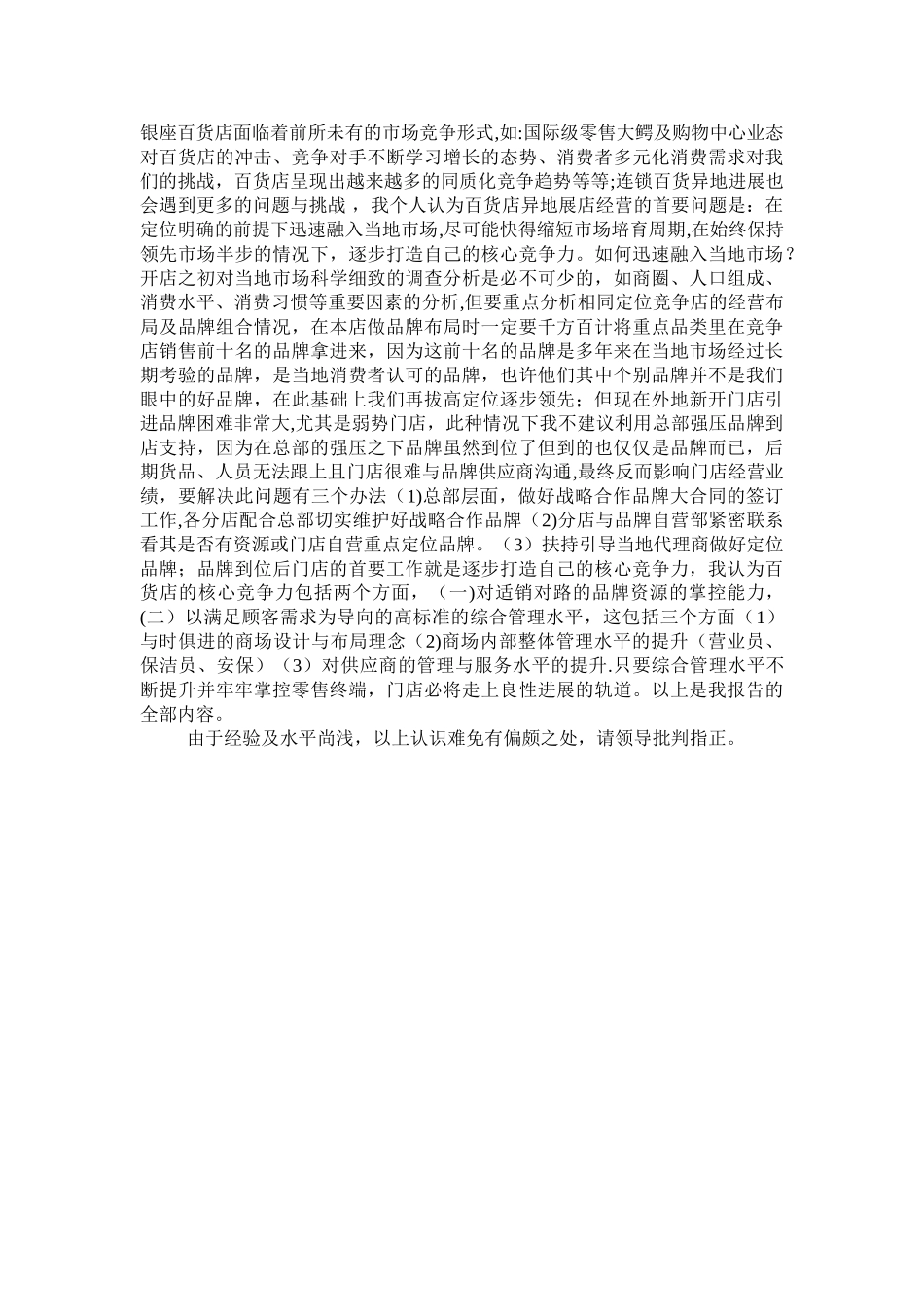 银座百货店面临着前所未有的市场竞争形式,如:国际级零售大鳄及购物中心业态对百货店的冲击、竞争对手不断学习增长的态势、消费者多元化消费需求对我们的挑战，百货店呈现出越来越多的同质化竞争趋势等等;连锁百货异地进展也会遇到更多的问题与挑战，我个人认为百货店异地展店经营的首要问题是：在定位明确的前提下迅速融入当地市场,尽可能快得缩短市场培育周期,在始终保持领先市场半步的情况下，逐步打造自己的核心竞争力。如何迅速融入当地市场？开店之初对当地市场科学细致的调查分析是必不可少的，如商圈、人口组成、消费水平、消费习惯等重要因素的分析,但要重点分析相同定位竞争店的经营布局及品牌组合情况，在本店做品牌布局时一定要千方百计将重点品类里在竞争店销售前十名的品牌拿进来，因为这前十名的品牌是多年来在当地市场经过长期考验的品牌，是当地消费者认可的品牌，也许他们其中个别品牌并不是我们眼中的好品牌，在此基础上我们再拔高定位逐步领先；但现在外地新开门店引进品牌困难非常大,尤其是弱势门店，此种情况下我不建议利用总部强压品牌到店支持，因为在总部的强压之下品牌虽然到位了但到的也仅仅是品牌而已，后期货品、人员无法跟上且门店很难与品牌供应商沟通,最终反而影响门店经营业绩，要解决此问题有三个办法（1)总部层面，做好战略合作品牌大合同的签订工作,各分店配合总部切实维护好战略合作品牌（2)分店与品牌自营部紧密联系看其是否有资源或门店自营重点定位品牌。（3）扶持引导当地代理商做好定位品牌；品牌到位后门店的首要工作就是逐步打造自己的核心竞争力，我认为百货店的核心竞争力包括两个方面，（一)对适销对路的品牌资源的掌控能力,(二）以满足顾客需求为导向的高标准的综合管理水平，这包括三个方面（1）与时俱进的商场设计与布局理念（2)商场内部整体管理水平的提升（营业员、保洁员、安保）（3）对供应商的管理与服务水平的提升.只要综合管理水平不断提升并牢牢掌控零售终端，门店必将走上良性进展的轨道。以上是我报告的全部内容。

由于经验及水平尚浅，以上认识难免有偏颇之处，请领导批判指正。